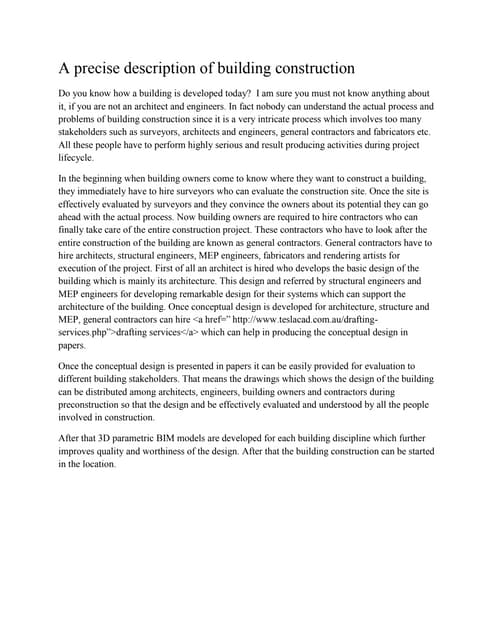 A precise description of building construction

Do you know how a building is developed today? I am sure you must not know anything about it, if you are not an architect and engineers. In fact nobody can understand the actual process and problems of building construction since it is a very intricate process which involves too many stakeholders such as surveyors, architects and engineers, general contractors and fabricators etc. All these people have to perform highly serious and result producing activities during project lifecycle.

In the beginning when building owners come to know where they want to construct a building, they immediately have to hire surveyors who can evaluate the construction site. Once the site is effectively evaluated by surveyors and they convince the owners about its potential they can go ahead with the actual process. Now building owners are required to hire contractors who can finally take care of the entire construction project. These contractors who have to look after the entire construction of the building are known as general contractors. General contractors have to hire architects, structural engineers, MEP engineers, fabricators and rendering artists for execution of the project. First of all an architect is hired who develops the basic design of the building which is mainly its architecture. This design and referred by structural engineers and MEP engineers for developing remarkable design for their systems which can support the architecture of the building. Once conceptual design is developed for architecture, structure and MEP, general contractors can hire <a href=" http://www.teslacad.com.au/drafting-services.php">drafting services</a> which can help in producing the conceptual design in papers.

Once the conceptual design is presented in papers it can be easily provided for evaluation to different building stakeholders. That means the drawings which shows the design of the building can be distributed among architects, engineers, building owners and contractors during preconstruction so that the design and be effectively evaluated and understood by all the people involved in construction.

After that 3D parametric BIM models are developed for each building discipline which further improves quality and worthiness of the design. After that the building construction can be started in the location.